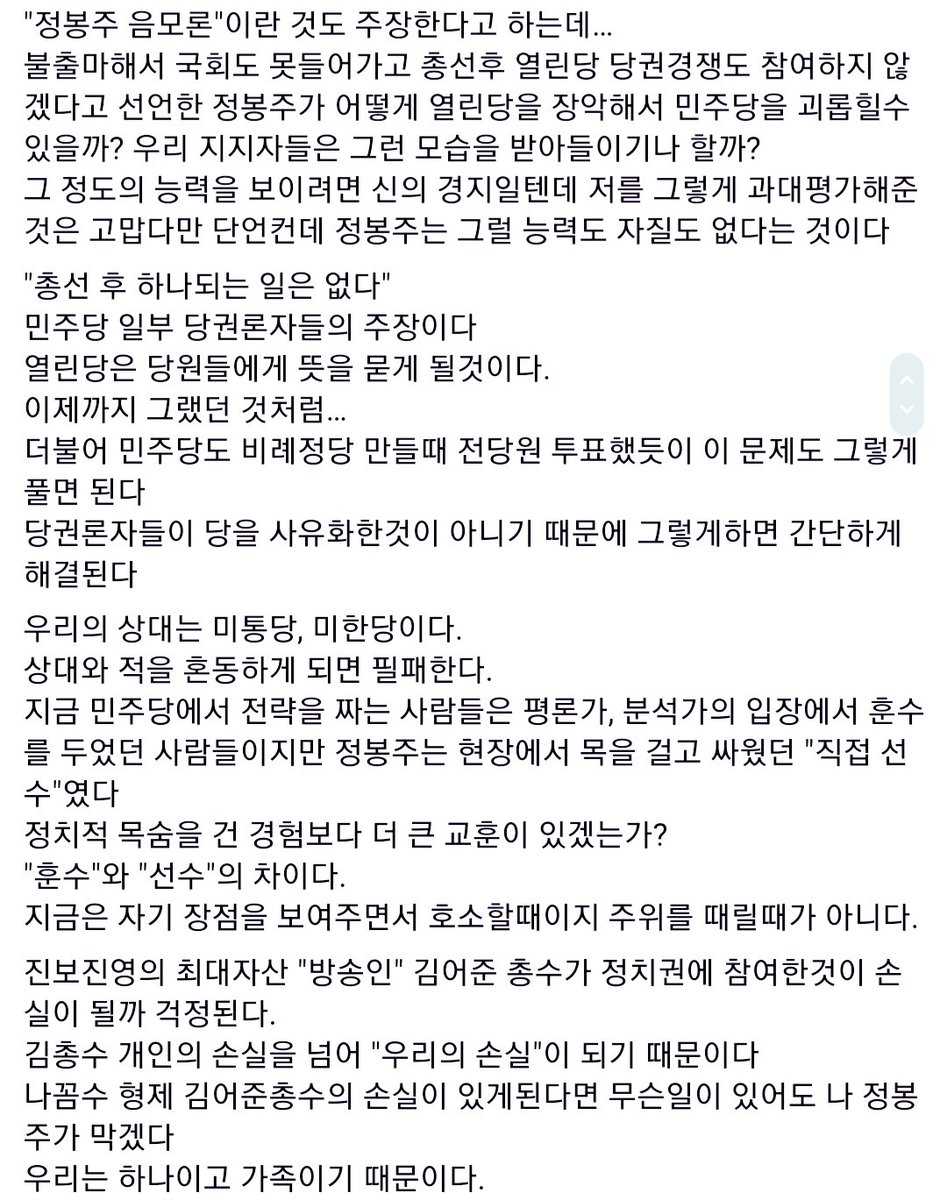 "정봉주 음모론"이란 것도 주장한다고 하는데...
불출마해서 국회도 못들어가고 총선후 열린당 당권경쟁도 참여하지 않겠다고 선언한 정봉주가 어떻게 열린당을 장악해서 민주당을 괴롭힐수 있을까? 우리 지지자들은 그런 모습을 받아들이기나 할까?
그 정도의 능력을 보이려면 신의 경지일텐데 저를 그렇게 과대평가해준 것은 고맙다만 단언컨데 정봉주는 그럴 능력도 자질도 없다는 것이다

"총선 후 하나되는 일은 없다"
민주당 일부 당권론자들의 주장이다
열린당은 당원들에게 뜻을 묻게 될것이다.
이제까지 그랬던 것처럼...
더불어 민주당도 비례정당 만들때 전당원 투표했듯이 이 문제도 그렇게 풀면 된다
당권론자들이 당을 사유화한것이 아니기 때문에 그렇게하면 간단하게 해결된다

우리의 상대는 미통당, 미한당이다.
상대와 적을 혼동하게 되면 필패한다.
지금 민주당에서 전략을 짜는 사람들은 평론가, 분석가의 입장에서 훈수를 두었던 사람들이지만 정봉주는 현장에서 목을 걸고 싸웠던 "직접 선수"였다
정치적 목숨을 건 경험보다 더 큰 교훈이 있겠는가?
"훈수"와 "선수"의 차이다.
지금은 자기 장점을 보여주면서 호소할때이지 주위를 때릴때가 아니다.

진보진영의 최대자산 "방송인" 김어준 총수가 정치권에 참여한것이 손실이 될까 걱정된다.
김총수 개인의 손실을 넘어 "우리의 손실"이 되기 때문이다
나꼼수 형제 김어준총수의 손실이 있게된다면 무슨일이 있어도 나 정봉주가 막겠다
우리는 하나이고 가족이기 때문이다.